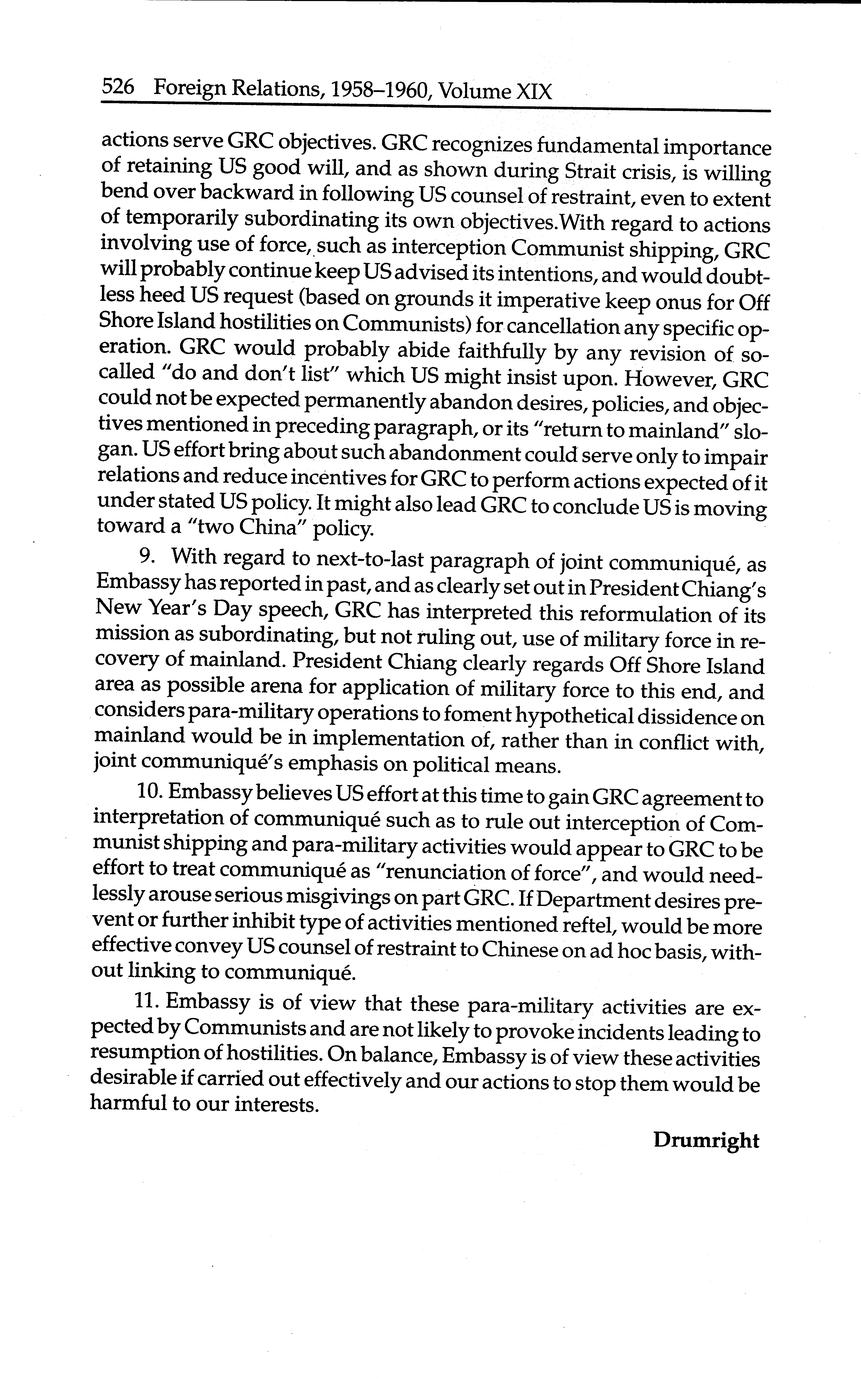 526 Foreign Relations, 1958–1960, Volume XIX

actions serve GRC objectives. GRC recognizes fundamental importance of retaining US good will, and as shown during Strait crisis, is willing bend over backward in following US counsel of restraint, even to extent of temporarily subordinating its own objectives.With regard to actions involving use of force, such as interception Communist shipping, GRC will probably continue keep US advised its intentions, and would doubtless heed US request (based on grounds it imperative keep onus for Off Shore Island hostilities on Communists) for cancellation any specific operation. GRC would probably abide faithfully by any revision of so-called "do and don't list" which US might insist upon. However, GRC could not be expected permanently abandon desires, policies, and objectives mentioned in preceding paragraph, or its "return to mainland" slogan. US effort bring about such abandonment could serve only to impair relations and reduce incentives for GRC to perform actions expected of it under stated US policy. It might also lead GRC to conclude US is moving toward a "two China" policy.

9. With regard to next-to-last paragraph of joint communiqué, as Embassy has reported in past, and as clearly set out in President Chiang's New Year's Day speech, GRC has interpreted this reformulation of its mission as subordinating, but not ruling out, use of military force in recovery of mainland. President Chiang clearly regards Off Shore Island area as possible arena for application of military force to this end, and considers para-military operations to foment hypothetical dissidence on mainland would be in implementation of, rather than in conflict with, joint communiqué's emphasis on political means.

10. Embassy believes US effort at this time to gain GRC agreement to interpretation of communiqué such as to rule out interception of Communist shipping and para-military activities would appear to GRC to be effort to treat communiqué as "renunciation of force", and would needlessly arouse serious misgivings on part GRC. If Department desires prevent or further inhibit type of activities mentioned reftel, would be more effective convey US counsel of restraint to Chinese on ad hoc basis, without linking to communiqué.

11. Embassy is of view that these para-military activities are expected by Communists and are not likely to provoke incidents leading to resumption of hostilities. On balance, Embassy is of view these activities desirable if carried out effectively and our actions to stop them would be harmful to our interests.

Drumright